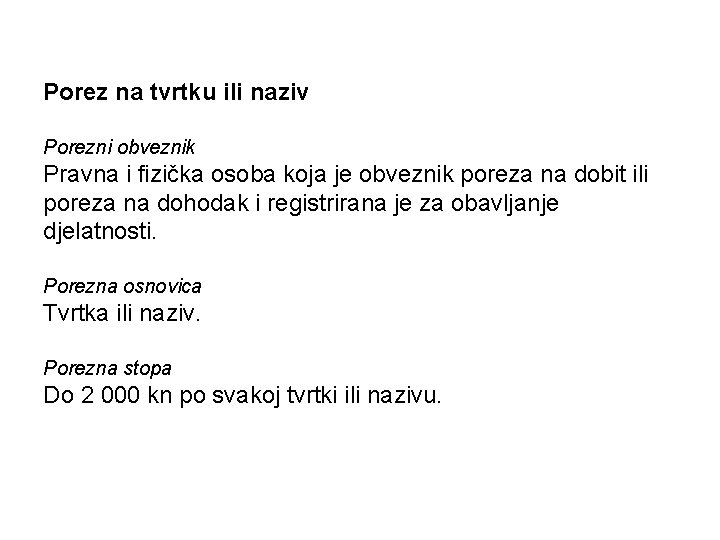 Porez na tvrtku ili naziv

Porezni obveznik
Pravna i fizička osoba koja je obveznik poreza na dobit ili poreza na dohodak i registrirana je za obavljanje djelatnosti.

Porezna osnovica
Tvrtka ili naziv.

Porezna stopa
Do 2 000 kn po svakoj tvrtki ili nazivu.